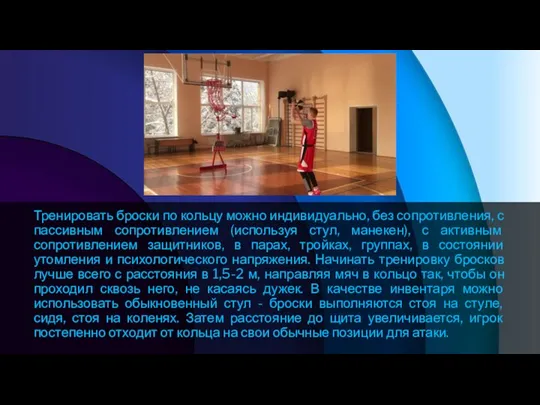 Тренировать броски по кольцу можно индивидуально, без сопротивления, с пассивным сопротивлением (используя стул, манекен), с активным сопротивлением защитников, в парах, тройках, группах, в состоянии утомления и психологического напряжения. Начинать тренировку бросков лучше всего с расстояния в 1,5-2 м, направляя мяч в кольцо так, чтобы он проходил сквозь него, не касаясь дужек. В качестве инвентаря можно использовать обыкновенный стул - броски выполняются стоя на стуле, сидя, стоя на коленях. Затем расстояние до щита увеличивается, игрок постепенно отходит от кольца на свои обычные позиции для атаки.